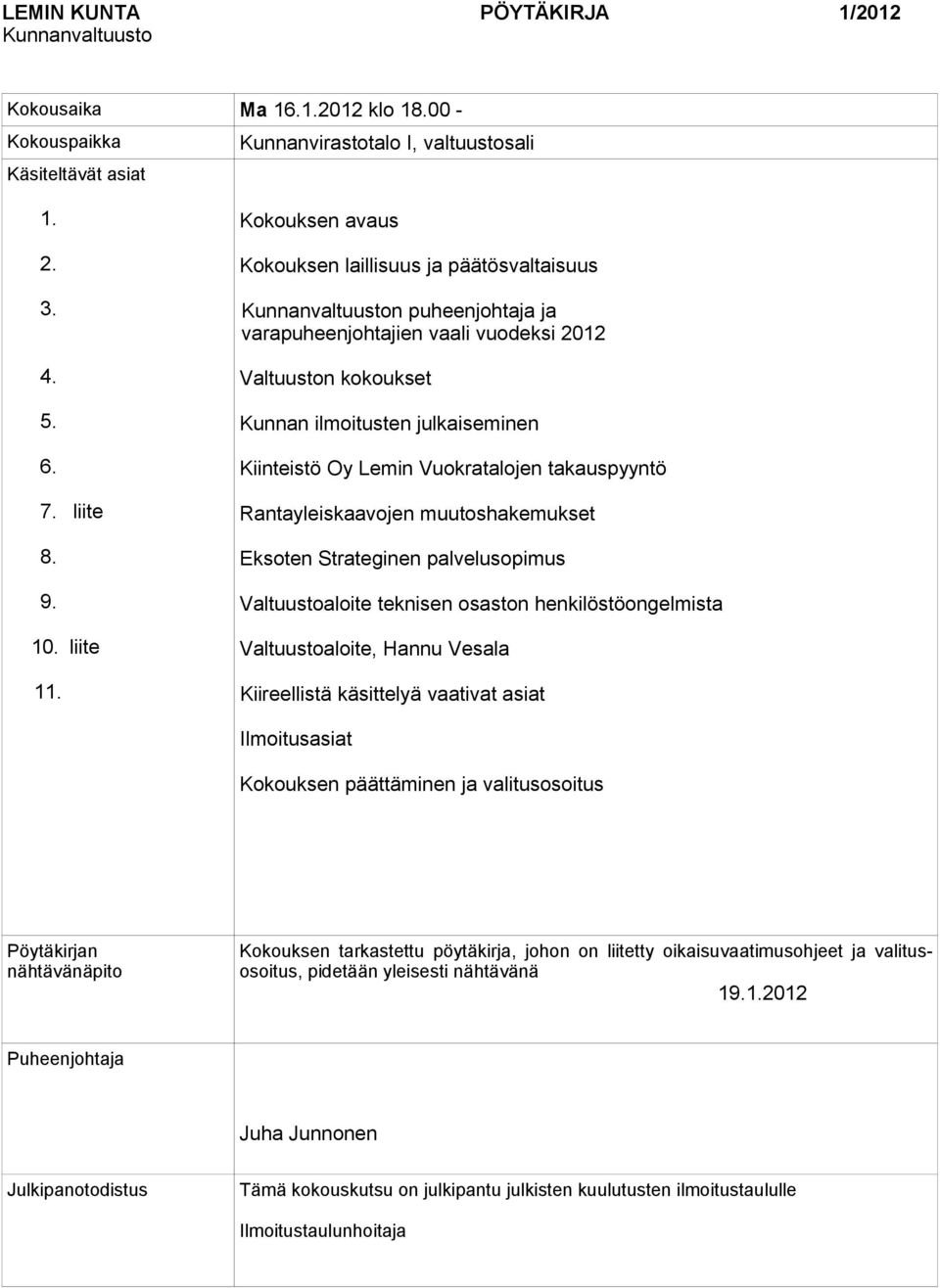 LEMIN KUNTA PÖYTÄKIRJA 1/2012
Kunnanvaltuusto

| | |
|---|---|
| Kokousaika | Ma 16.1.2012 klo 18.00 - |
| Kokouspaikka | Kunnanvirastotalo I, valtuustosali |
| Käsiteltävät asiat | |
| 1. | Kokouksen avaus |
| 2. | Kokouksen laillisuus ja päätösvaltaisuus |
| 3. | Kunnanvaltuuston puheenjohtaja ja varapuheenjohtajien vaali vuodeksi 2012 |
| 4. | Valtuuston kokoukset |
| 5. | Kunnan ilmoitusten julkaiseminen |
| 6. | Kiinteistö Oy Lemin Vuokratalojen takauspyyntö |
| 7. liite | Rantayleiskaavojen muutoshakemukset |
| 8. | Eksoten Strateginen palvelusopimus |
| 9. | Valtuustoaloite teknisen osaston henkilöstöongelmista |
| 10. liite | Valtuustoaloite, Hannu Vesala |
| 11. | Kiireellistä käsittelyä vaativat asiat |
| | Ilmoitusasiat |
| | Kokouksen päättäminen ja valitusosoitus |
| Pöytäkirjan nähtävänäpito | Kokouksen tarkastettu pöytäkirja, johon on liitetty oikaisuvaatimusohjeet ja valitusosoitus, pidetään yleisesti nähtävänä 19.1.2012 |
| Puheenjohtaja | Juha Junnonen |
| Julkipanotodistus | Tämä kokouskutsu on julkipantu julkisten kuulutusten ilmoitustaululle Ilmoitustaulunhoitaja |